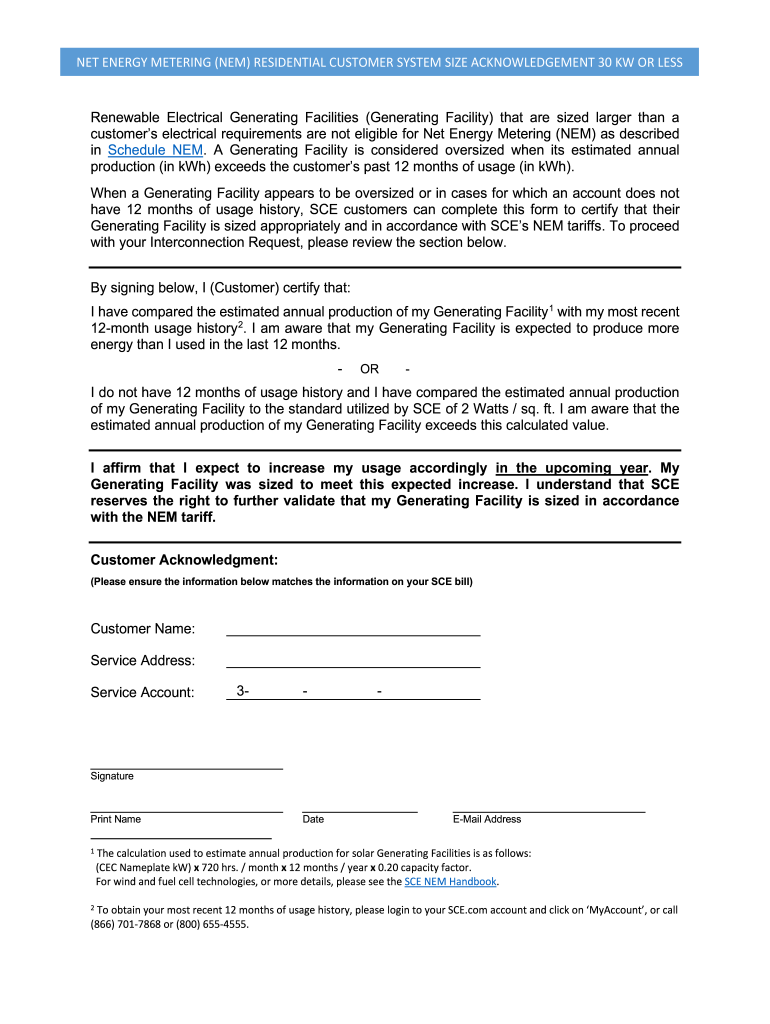 NET ENERGY METERING (NEM) RESIDENTIAL CUSTOMER SYSTEM SIZE ACKNOWLEDGEMENT 30 KW OR LESS

Renewable Electrical Generating Facilities (Generating Facility) that are sized larger than a customer's electrical requirements are not eligible for Net Energy Metering (NEM) as described in Schedule NEM. A Generating Facility is considered oversized when its estimated annual production (in kWh) exceeds the customer's past 12 months of usage (in kWh).

When a Generating Facility appears to be oversized or in cases for which an account does not have 12 months of usage history, SCE customers can complete this form to certify that their Generating Facility is sized appropriately and in accordance with SCE's NEM tariffs. To proceed with your Interconnection Request, please review the section below.

By signing below, I (Customer) certify that:

I have compared the estimated annual production of my Generating Facility$^1$ with my most recent 12-month usage history$^2$. I am aware that my Generating Facility is expected to produce more energy than I used in the last 12 months.

- OR -

I do not have 12 months of usage history and I have compared the estimated annual production of my Generating Facility to the standard utilized by SCE of 2 Watts / sq. ft. I am aware that the estimated annual production of my Generating Facility exceeds this calculated value.

I affirm that I expect to increase my usage accordingly in the upcoming year. My Generating Facility was sized to meet this expected increase. I understand that SCE reserves the right to further validate that my Generating Facility is sized in accordance with the NEM tariff.

Customer Acknowledgment:
(Please ensure the information below matches the information on your SCE bill)

Customer Name:

Service Address:

Service Account: 3- - -

Signature

Print Name

Date

E-Mail Address

$^1$ The calculation used to estimate annual production for solar Generating Facilities is as follows:
(CEC Nameplate kW) x 720 hrs. / month x 12 months / year x 0.20 capacity factor.
For wind and fuel cell technologies, or more details, please see the SCE NEM Handbook.

$^2$ To obtain your most recent 12 months of usage history, please login to your SCE.com account and click on 'MyAccount', or call (866) 701-7868 or (800) 655-4555.